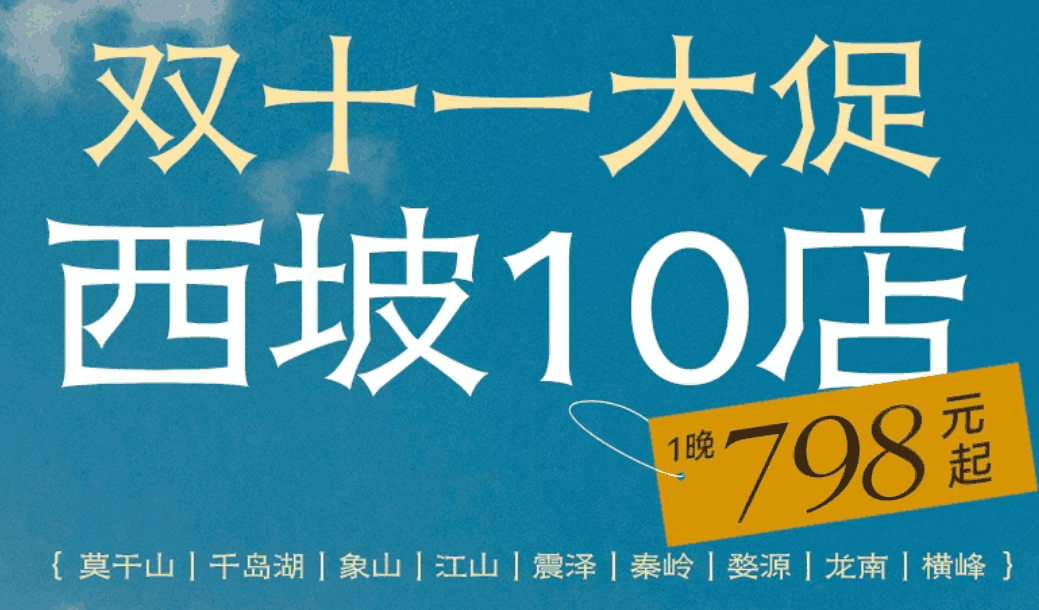 双十一大促

西坡10店

1晚 798 元起

{ 莫干山 | 千岛湖 | 象山 | 江山 | 震泽 | 秦岭 | 婺源 | 龙南 | 横峰 }